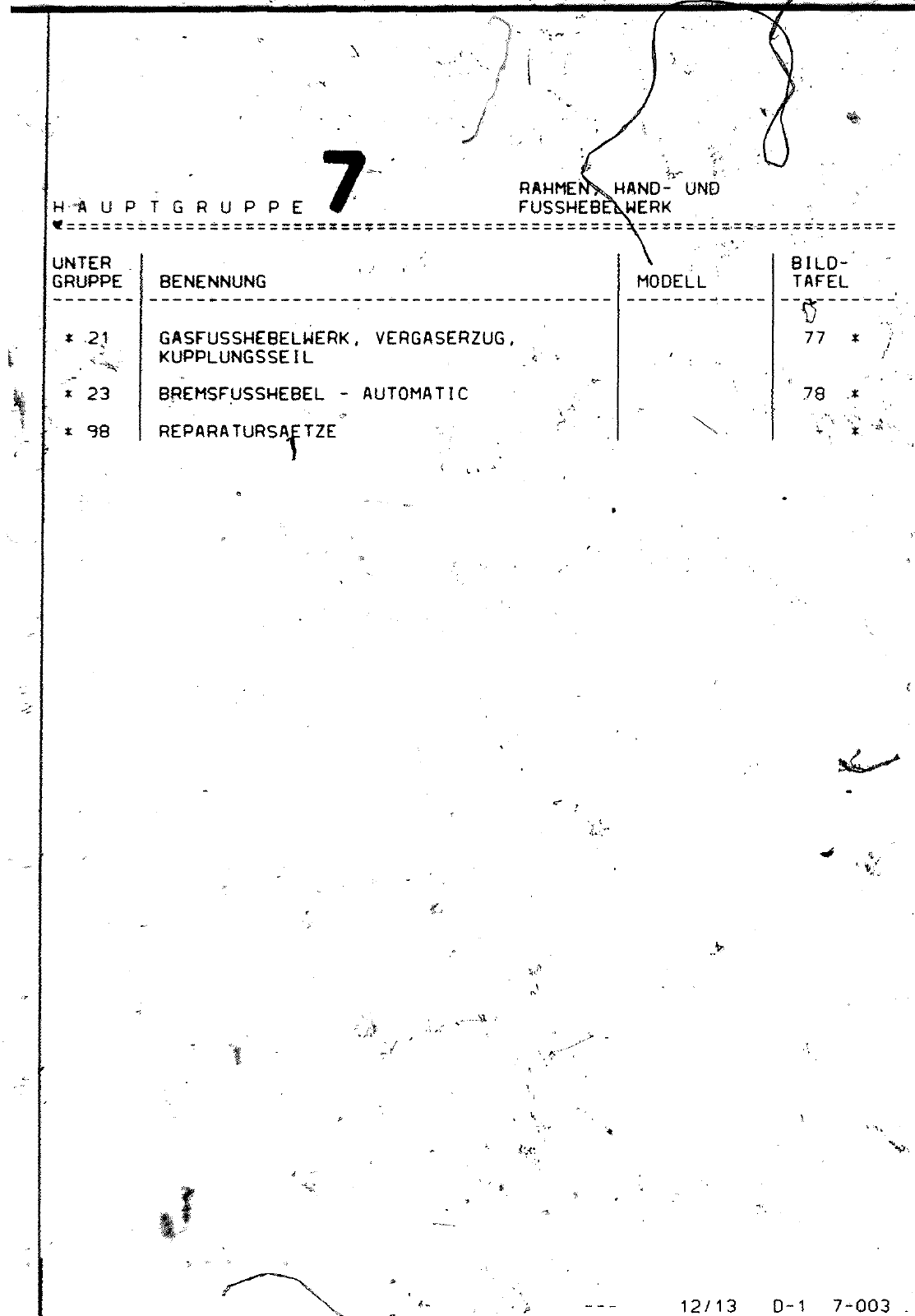 H A U P T G R U P P E 7

RAHMEN, HAND- UND FUSSHEBELWERK

| UNTER GRUPPE | BENENNUNG | MODELL | BILD-TAFEL |
|---|---|---|---|
| * 21 | GASFUSSHEBELWERK, VERGASERZUG, KUPPLUNGSSEIL | | 77 * |
| * 23 | BREMSFUSSHEBEL - AUTOMATIC | | 78 * |
| * 98 | REPARATURSAETZE | | * |

--- 12/13 D-1 7-003